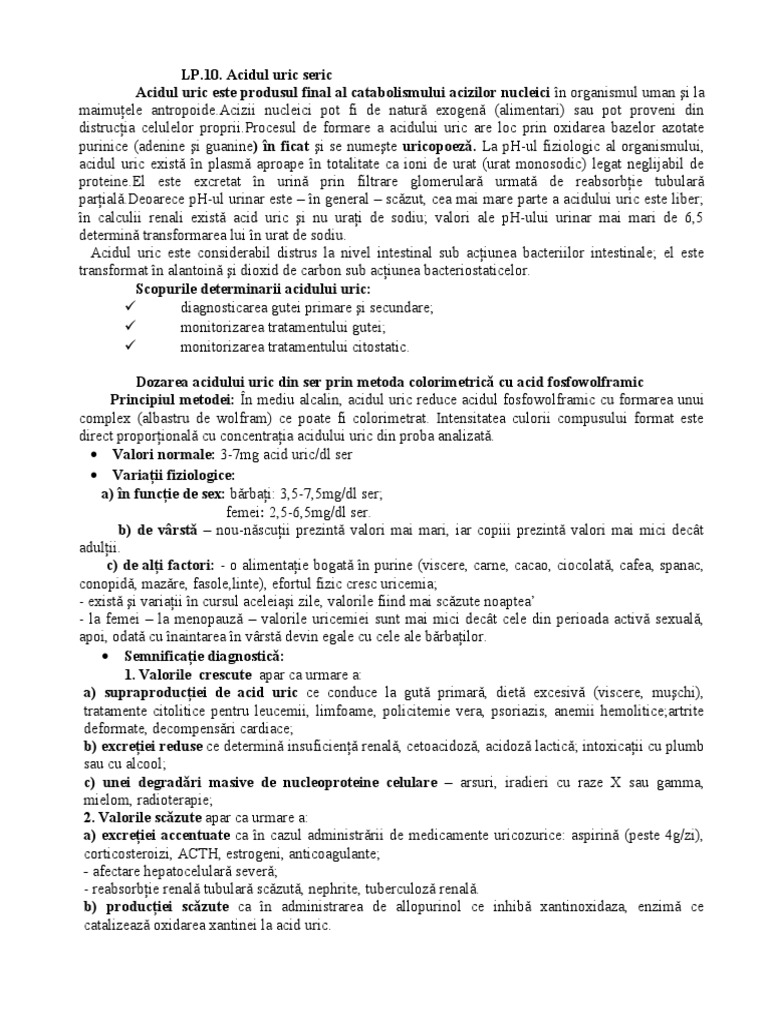 LP.10. Acidul uric seric

Acidul uric este produsul final al catabolismului acizilor nucleici în organismul uman şi la maimuţele antropoide.Acizii nucleici pot fi de natură exogenă (alimentari) sau pot proveni din distrucţia celulelor proprii.Procesul de formare a acidului uric are loc prin oxidarea bazelor azotate purinice (adenine şi guanine) în ficat şi se numeşte uricopoeză. La pH-ul fiziologic al organismului, acidul uric există în plasmă aproape în totalitate ca ioni de urat (urat monosodic) legat neglijabil de proteine.El este excretat în urină prin filtrare glomerulară urmată de reabsorbţie tubulară parţială.Deoarece pH-ul urinar este – în general – scăzut, cea mai mare parte a acidului uric este liber; în calculii renali există acid uric şi nu uraţi de sodiu; valori ale pH-ului urinar mai mari de 6,5 determină transformarea lui în urat de sodiu.

Acidul uric este considerabil distrus la nivel intestinal sub acţiunea bacteriilor intestinale; el este transformat în alantoină şi dioxid de carbon sub acţiunea bacteriostaticelor.

Scopurile determinarii acidului uric:
✓ diagnosticarea gutei primare şi secundare;
✓ monitorizarea tratamentului gutei;
✓ monitorizarea tratamentului citostatic.

Dozarea acidului uric din ser prin metoda colorimetrică cu acid fosfowolframic

Principiul metodei: În mediu alcalin, acidul uric reduce acidul fosfowolframic cu formarea unui complex (albastru de wolfram) ce poate fi colorimetrat. Intensitatea culorii compusului format este direct proporţională cu concentraţia acidului uric din proba analizată.

• Valori normale: 3-7mg acid uric/dl ser
• Variaţii fiziologice:
a) în funcţie de sex: bărbaţi: 3,5-7,5mg/dl ser;
femei: 2,5-6,5mg/dl ser.
b) de vârstă – nou-născuţii prezintă valori mai mari, iar copiii prezintă valori mai mici decât adulţii.
c) de alţi factori: - o alimentaţie bogată în purine (viscere, carne, cacao, ciocolată, cafea, spanac, conopidă, mazăre, fasole,linte), efortul fizic cresc uricemia;
- există şi variaţii în cursul aceleiaşi zile, valorile fiind mai scăzute noaptea'
- la femei – la menopauză – valorile uricemiei sunt mai mici decât cele din perioada activă sexuală, apoi, odată cu înaintarea în vârstă devin egale cu cele ale bărbaţilor.
• Semnificaţie diagnostică:
1. Valorile crescute apar ca urmare a:
a) supraproducţiei de acid uric ce conduce la gută primară, dietă excesivă (viscere, muşchi), tratamente citolitice pentru leucemii, limfoame, policitemie vera, psoriazis, anemii hemolitice;artrite deformate, decompensări cardiace;
b) excreţiei reduse ce determină insuficienţă renală, cetoacidoză, acidoză lactică; intoxicaţii cu plumb sau cu alcool;
c) unei degradări masive de nucleoproteine celulare – arsuri, iradieri cu raze X sau gamma, mielom, radioterapie;
2. Valorile scăzute apar ca urmare a:
a) excreţiei accentuate ca în cazul administrării de medicamente uricozurice: aspirină (peste 4g/zi), corticosteroizi, ACTH, estrogeni, anticoagulante;
- afectare hepatocelulară severă;
- reabsorbţie renală tubulară scăzută, nephrite, tuberculoză renală.
b) producţiei scăzute ca în administrarea de allopurinol ce inhibă xantinoxidaza, enzimă ce catalizează oxidarea xantinei la acid uric.